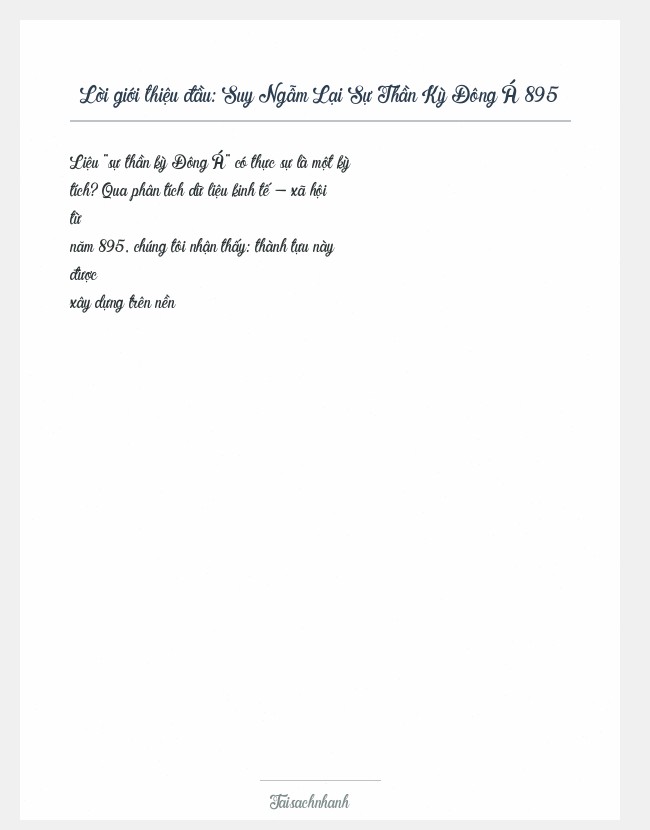 Lời giới thiệu đầu: Suy Ngẫm Lại Sự Thần Kỳ Đông Á 895

Liệu "sự thần kỳ Đông Á" có thực sự là một kỳ tích? Qua phân tích dữ liệu kinh tế – xã hội từ năm 895, chúng tôi nhận thấy: thành tựu này được xây dựng trên nền

Taisachnhanh